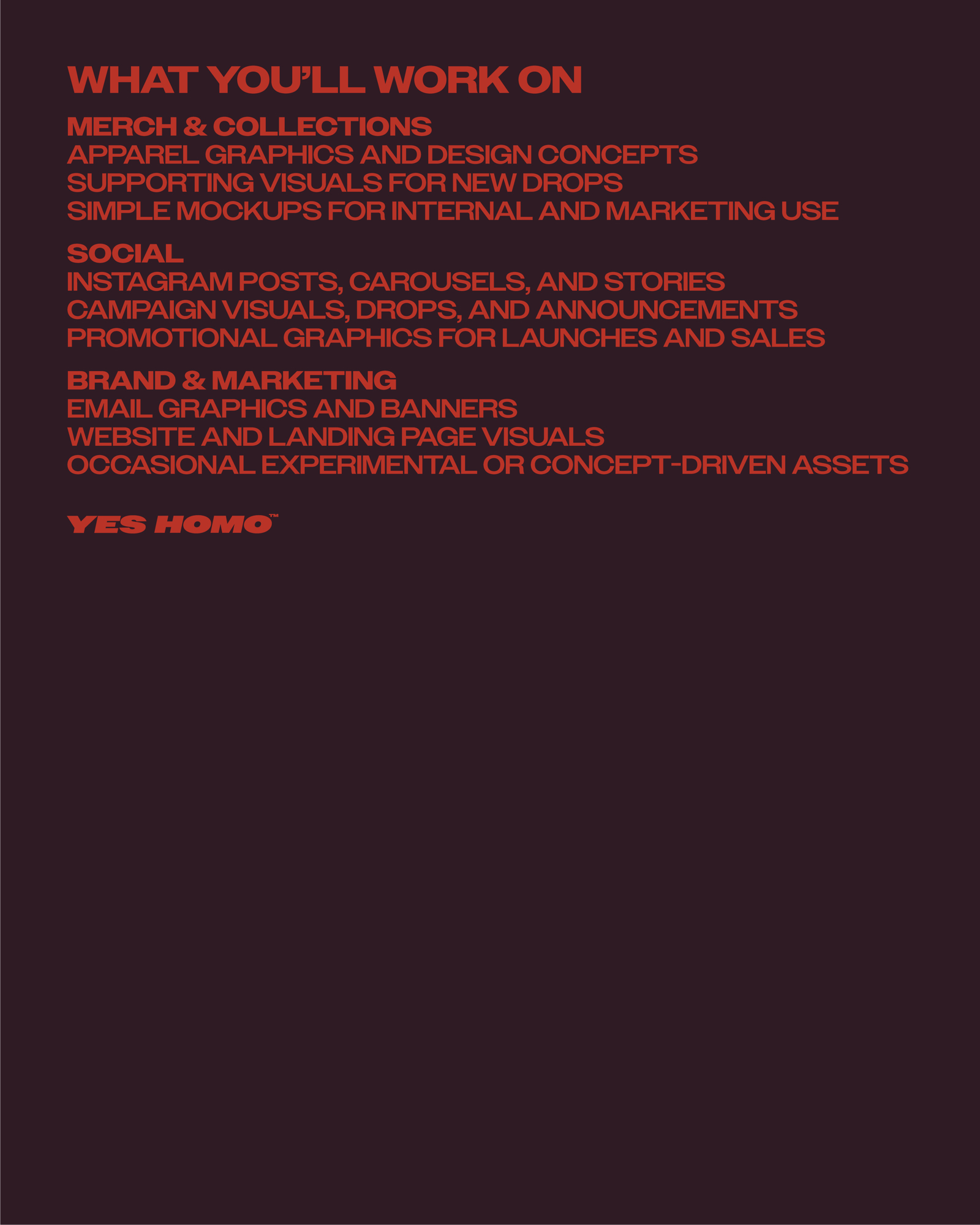 WHAT YOU'LL WORK ON

MERCH & COLLECTIONS
APPAREL GRAPHICS AND DESIGN CONCEPTS
SUPPORTING VISUALS FOR NEW DROPS
SIMPLE MOCKUPS FOR INTERNAL AND MARKETING USE

SOCIAL
INSTAGRAM POSTS, CAROUSELS, AND STORIES
CAMPAIGN VISUALS, DROPS, AND ANNOUNCEMENTS
PROMOTIONAL GRAPHICS FOR LAUNCHES AND SALES

BRAND & MARKETING
EMAIL GRAPHICS AND BANNERS
WEBSITE AND LANDING PAGE VISUALS
OCCASIONAL EXPERIMENTAL OR CONCEPT-DRIVEN ASSETS

YES HOMO™